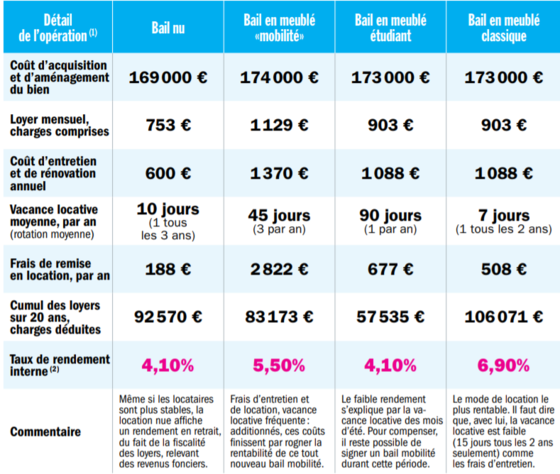 | Détail de l'opération $^{(1)}$ | Bail nu | Bail en meublé «mobilité» | Bail en meublé étudiant | Bail en meublé classique |
|---|---|---|---|---|
| Coût d'acquisition et d'aménagement du bien | 169 000 € | 174 000 € | 173 000 € | 173 000 € |
| Loyer mensuel, charges comprises | 753 € | 1 129 € | 903 € | 903 € |
| Coût d'entretien et de rénovation annuel | 600 € | 1 370 € | 1 088 € | 1 088 € |
| Vacance locative moyenne, par an (rotation moyenne) | 10 jours (1 tous les 3 ans) | 45 jours (3 par an) | 90 jours (1 par an) | 7 jours (1 tous les 2 ans) |
| Frais de remise en location, par an | 188 € | 2 822 € | 677 € | 508 € |
| Cumul des loyers sur 20 ans, charges déduites | 92 570 € | 83 173 € | 57 535 € | 106 071 € |
| Taux de rendement interne $^{(2)}$ | 4,10% | 5,50% | 4,10% | 6,90% |
| Commentaire | Même si les locataires sont plus stables, la location nue affiche un rendement en retrait, du fait de la fiscalité des loyers, relevant des revenus fonciers. | Frais d'entretien et de location, vacance locative fréquente : additionnés, ces coûts finissent par rogner la rentabilité de ce tout nouveau bail mobilité. | Le faible rendement s'explique par la vacance locative des mois d'été. Pour compenser, il reste possible de signer un bail mobilité durant cette période. | Le mode de location le plus rentable. Il faut dire que, avec lui, la vacance locative est faible (15 jours tous les 2 ans seulement) comme les frais d'entretien. |